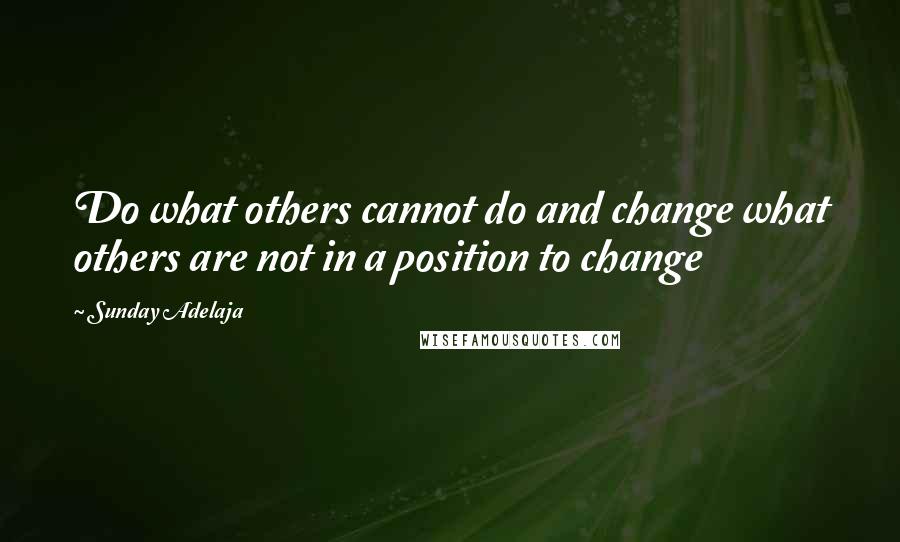 Do what others cannot do and change what others are not in a position to change

~ Sunday Adelaja

WISEFAMOUSQUOTES.COM